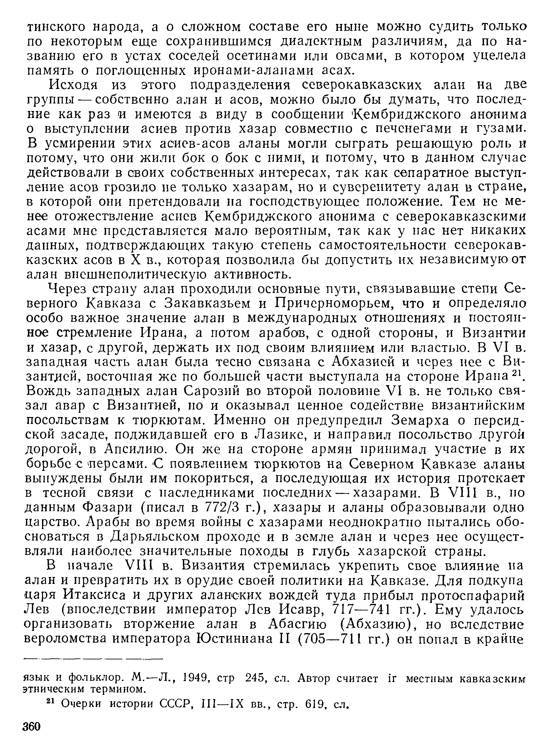 тинского народа, а о сложном составе его ныне можно судить только по некоторым еще сохранившимся диалектным различиям, да по названию его в устах соседей осетинами или овсами, в котором уцелела память о поглощенных иронами-аланами асах.

Исходя из этого подразделения северокавказских алан на две группы — собственно алан и асов, можно было бы думать, что последние как раз и имеются в виду в сообщении Кембриджского анонима о выступлении асиев против хазар совместно с печенегами и гузами. В усмирении этих асиев-асов аланы могли сыграть решающую роль и потому, что они жили бок о бок с ними, и потому, что в данном случае действовали в своих собственных интересах, так как сепаратное выступление асов грозило не только хазарам, но и суверенитету алан в стране, в которой они претендовали на господствующее положение. Тем не менее отожествление асиев Кембриджского анонима с северокавказскими асами мне представляется мало вероятным, так как у нас нет никаких данных, подтверждающих такую степень самостоятельности северокавказских асов в X в., которая позволила бы допустить их независимую от алан внешнеполитическую активность.

Через страну алан проходили основные пути, связывавшие степи Северного Кавказа с Закавказьем и Причерноморьем, что и определяло особо важное значение алан в международных отношениях и постоянное стремление Ирана, а потом арабов, с одной стороны, и Византии и хазар, с другой, держать их под своим влиянием или властью. В VI в. западная часть алан была тесно связана с Абхазией и через нее с Византией, восточная же по большей части выступала на стороне Ирана $^{21}$. Вождь западных алан Сарозий во второй половине VI в. не только связал авар с Византией, но и оказывал ценное содействие византийским посольствам к тюркютам. Именно он предупредил Земарха о персидской засаде, поджидавшей его в Лазике, и направил посольство другой дорогой, в Апсилию. Он же на стороне армян принимал участие в их борьбе с персами. С появлением тюркютов на Северном Кавказе аланы вынуждены были им покориться, а последующая их история протекает в тесной связи с наследниками последних — хазарами. В VIII в., по данным Фазари (писал в 772/3 г.), хазары и аланы образовывали одно царство. Арабы во время войны с хазарами неоднократно пытались обосноваться в Дарьяльском проходе и в земле алан и через нее осуществляли наиболее значительные походы в глубь хазарской страны.

В начале VIII в. Византия стремилась укрепить свое влияние на алан и превратить их в орудие своей политики на Кавказе. Для подкупа царя Итаксиса и других аланских вождей туда прибыл протоспафарий Лев (впоследствии император Лев Исавр, 717—741 гг.). Ему удалось организовать вторжение алан в Абасгию (Абхазию), но вследствие вероломства императора Юстиниана II (705—711 гг.) он попал в крайне

язык и фольклор. М.—Л., 1949, стр 245, сл. Автор считает ir местным кавказским этническим термином.

$^{21}$ Очерки истории СССР, III—IX вв., стр. 619, сл.

360